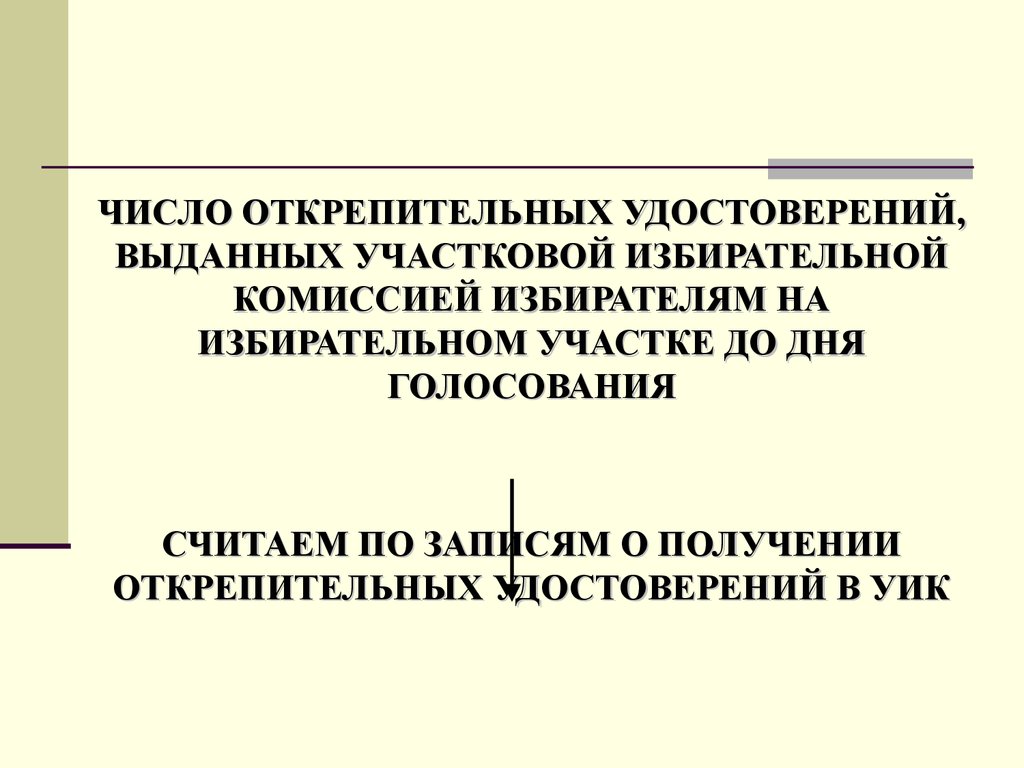 ЧИСЛО ОТКРЕПИТЕЛЬНЫХ УДОСТОВЕРЕНИЙ, ВЫДАННЫХ УЧАСТКОВОЙ ИЗБИРАТЕЛЬНОЙ КОМИССИЕЙ ИЗБИРАТЕЛЯМ НА ИЗБИРАТЕЛЬНОМ УЧАСТКЕ ДО ДНЯ ГОЛОСОВАНИЯ

СЧИТАЕМ ПО ЗАПИСЯМ О ПОЛУЧЕНИИ ОТКРЕПИТЕЛЬНЫХ УДОСТОВЕРЕНИЙ В УИК